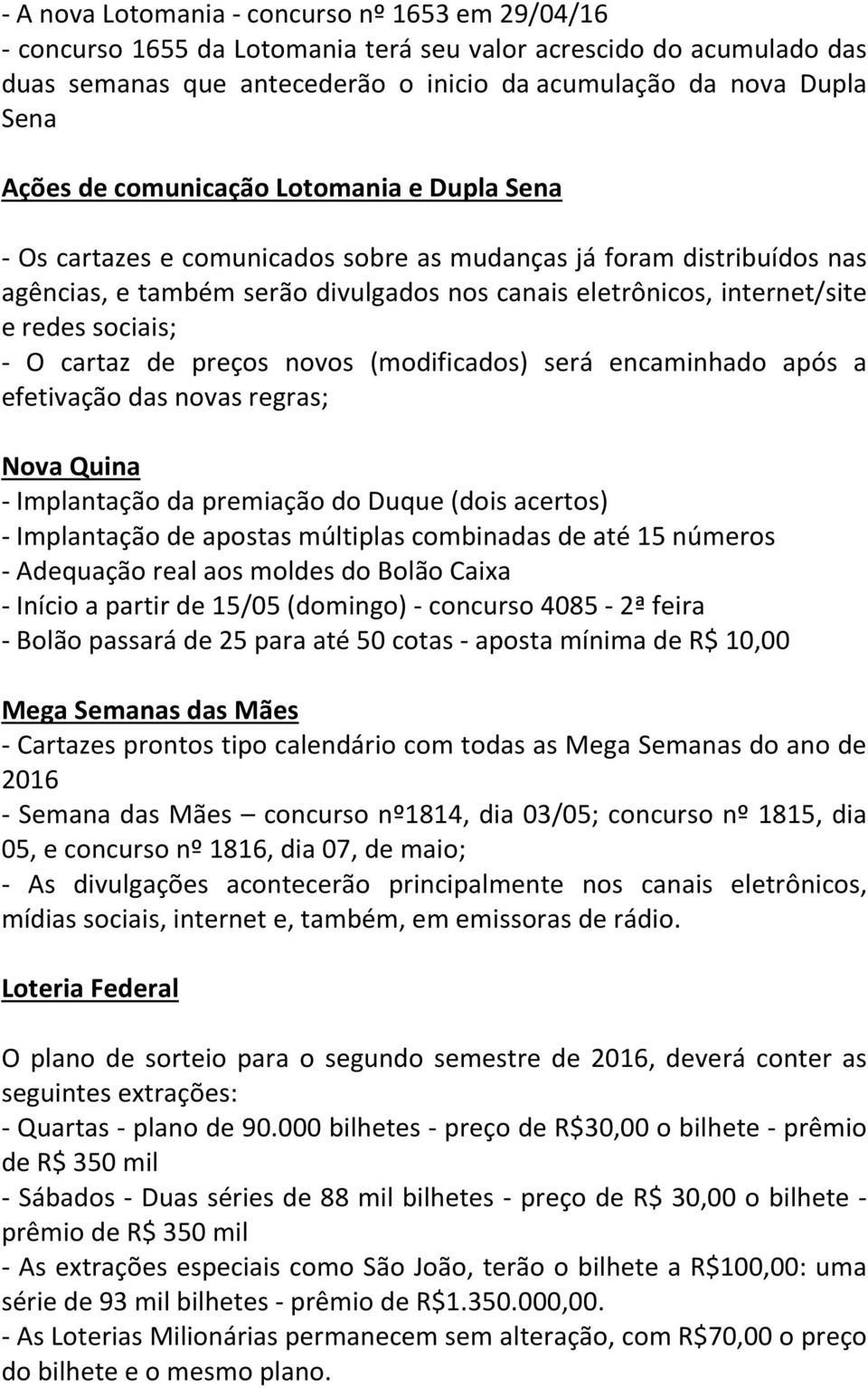 - A nova Lotomania - concurso nº 1653 em 29/04/16
- concurso 1655 da Lotomania terá seu valor acrescido do acumulado das duas semanas que antecederão o inicio da acumulação da nova Dupla Sena

Ações de comunicação Lotomania e Dupla Sena

- Os cartazes e comunicados sobre as mudanças já foram distribuídos nas agências, e também serão divulgados nos canais eletrônicos, internet/site e redes sociais;
- O cartaz de preços novos (modificados) será encaminhado após a efetivação das novas regras;

Nova Quina
- Implantação da premiação do Duque (dois acertos)
- Implantação de apostas múltiplas combinadas de até 15 números
- Adequação real aos moldes do Bolão Caixa
- Início a partir de 15/05 (domingo) - concurso 4085 - 2ª feira
- Bolão passará de 25 para até 50 cotas - aposta mínima de R$ 10,00

Mega Semanas das Mães
- Cartazes prontos tipo calendário com todas as Mega Semanas do ano de 2016
- Semana das Mães – concurso nº1814, dia 03/05; concurso nº 1815, dia 05, e concurso nº 1816, dia 07, de maio;
- As divulgações acontecerão principalmente nos canais eletrônicos, mídias sociais, internet e, também, em emissoras de rádio.

Loteria Federal

O plano de sorteio para o segundo semestre de 2016, deverá conter as seguintes extrações:
- Quartas - plano de 90.000 bilhetes - preço de R$30,00 o bilhete - prêmio de R$ 350 mil
- Sábados - Duas séries de 88 mil bilhetes - preço de R$ 30,00 o bilhete - prêmio de R$ 350 mil
- As extrações especiais como São João, terão o bilhete a R$100,00: uma série de 93 mil bilhetes - prêmio de R$1.350.000,00.
- As Loterias Milionárias permanecem sem alteração, com R$70,00 o preço do bilhete e o mesmo plano.